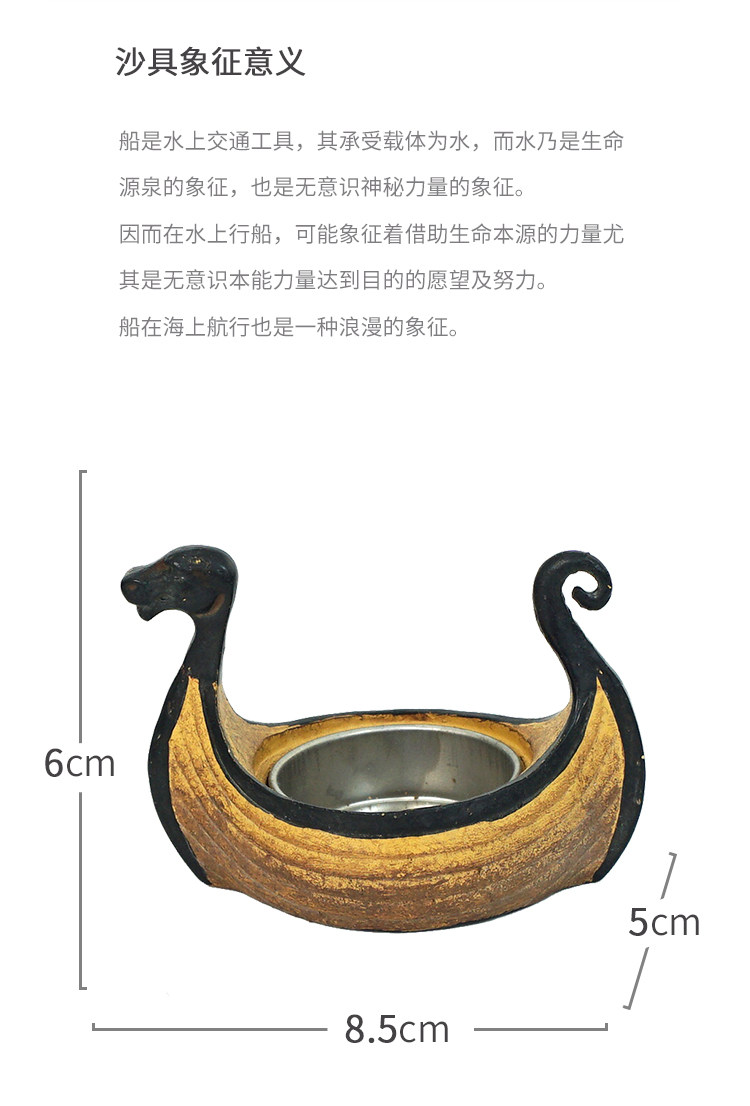 沙具象征意义

船是水上交通工具，其承受载体为水，而水乃是生命源泉的象征，也是无意识神秘力量的象征。

因而在水上行船，可能象征着借助生命本源的力量尤其是无意识本能力量达到目的的愿望及努力。

船在海上航行也是一种浪漫的象征。

6cm

5cm

8.5cm